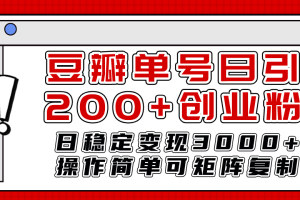 豆瓣单号日引
200+创业粉
日稳定变现3000+
操作简单可矩阵复制